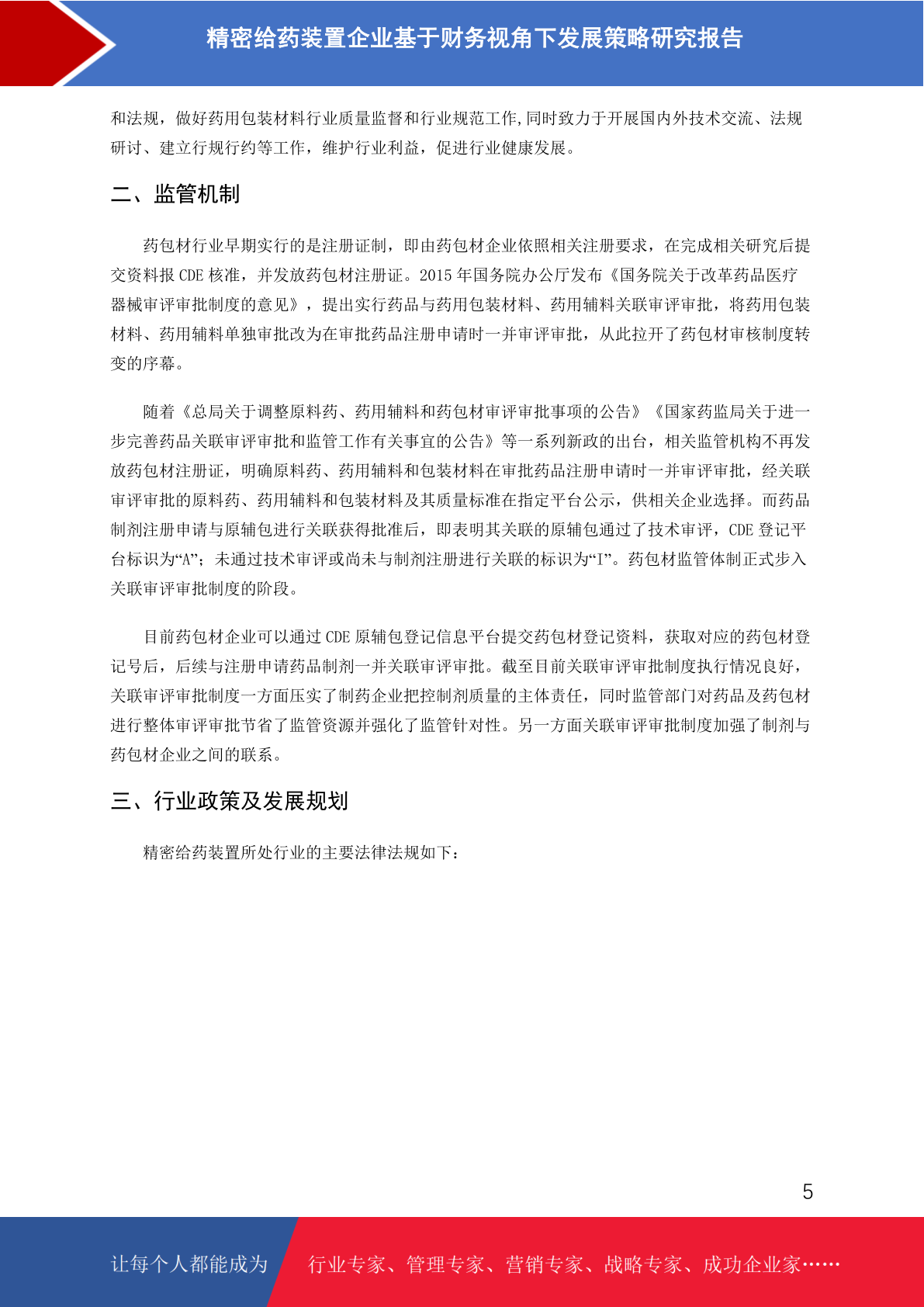 精密给药装置企业基于财务视角下发展策略研究报告

和法规，做好药用包装材料行业质量监督和行业规范工作,同时致力于开展国内外技术交流、法规研讨、建立行规行约等工作，维护行业利益，促进行业健康发展。

二、监管机制

药包材行业早期实行的是注册证制，即由药包材企业依照相关注册要求，在完成相关研究后提交资料报 CDE 核准，并发放药包材注册证。2015 年国务院办公厅发布《国务院关于改革药品医疗器械审评审批制度的意见》，提出实行药品与药用包装材料、药用辅料关联审评审批，将药用包装材料、药用辅料单独审批改为在审批药品注册申请时一并审评审批，从此拉开了药包材审核制度转变的序幕。

随着《总局关于调整原料药、药用辅料和药包材审评审批事项的公告》《国家药监局关于进一步完善药品关联审评审批和监管工作有关事宜的公告》等一系列新政的出台，相关监管机构不再发放药包材注册证，明确原料药、药用辅料和包装材料在审批药品注册申请时一并审评审批，经关联审评审批的原料药、药用辅料和包装材料及其质量标准在指定平台公示，供相关企业选择。而药品制剂注册申请与原辅包进行关联获得批准后，即表明其关联的原辅包通过了技术审评，CDE 登记平台标识为“A”；未通过技术审评或尚未与制剂注册进行关联的标识为“I”。药包材监管体制正式步入关联审评审批制度的阶段。

目前药包材企业可以通过 CDE 原辅包登记信息平台提交药包材登记资料，获取对应的药包材登记号后，后续与注册申请药品制剂一并关联审评审批。截至目前关联审评审批制度执行情况良好，关联审评审批制度一方面压实了制药企业把控制剂质量的主体责任，同时监管部门对药品及药包材进行整体审评审批节省了监管资源并强化了监管针对性。另一方面关联审评审批制度加强了制剂与药包材企业之间的联系。

三、行业政策及发展规划

精密给药装置所处行业的主要法律法规如下：

5

让每个人都能成为　行业专家、管理专家、营销专家、战略专家、成功企业家……